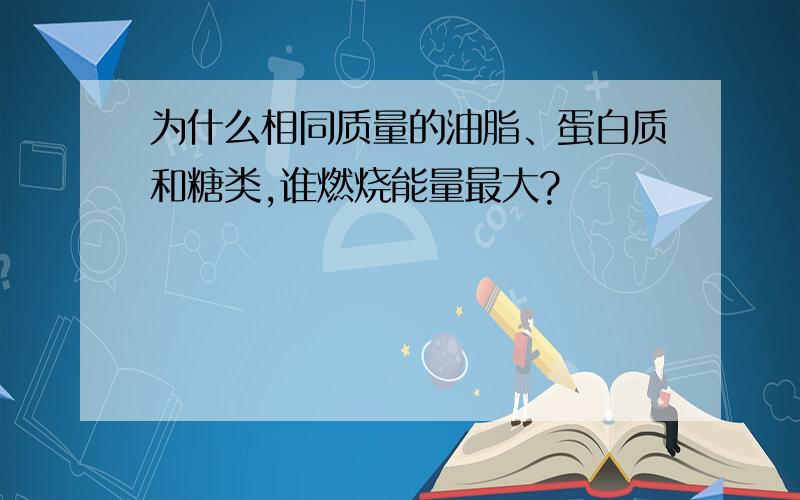 为什么相同质量的油脂、蛋白质和糖类,谁燃烧能量最大?